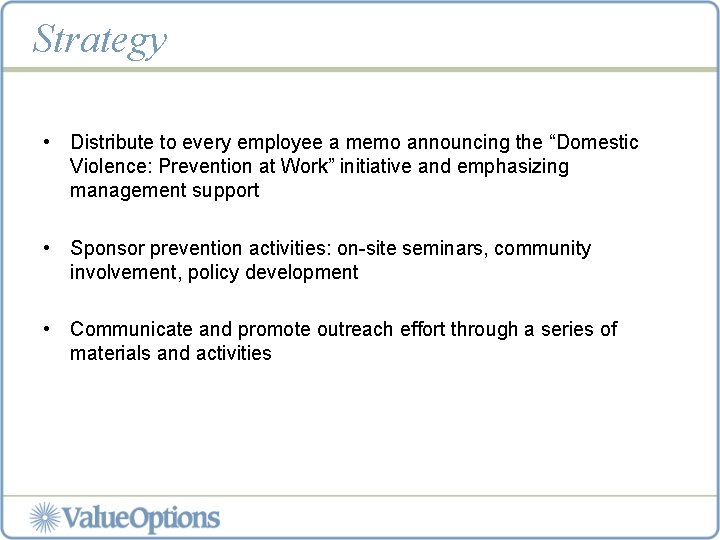 Strategy

• Distribute to every employee a memo announcing the “Domestic Violence: Prevention at Work” initiative and emphasizing management support

• Sponsor prevention activities: on-site seminars, community involvement, policy development

• Communicate and promote outreach effort through a series of materials and activities

ValueOptions